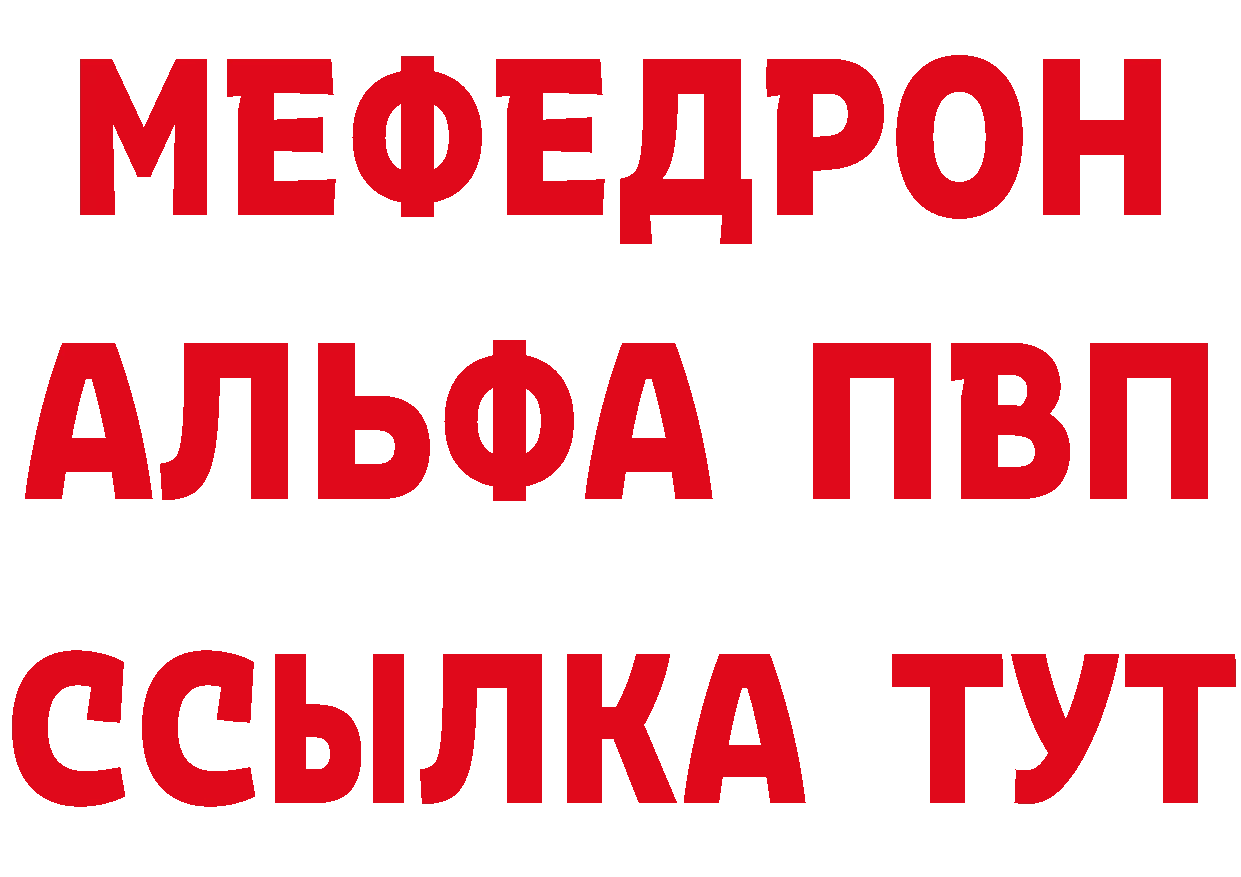 МЕФЕДРОН
АЛЬФА ПВП
ССЫЛКА ТУТ